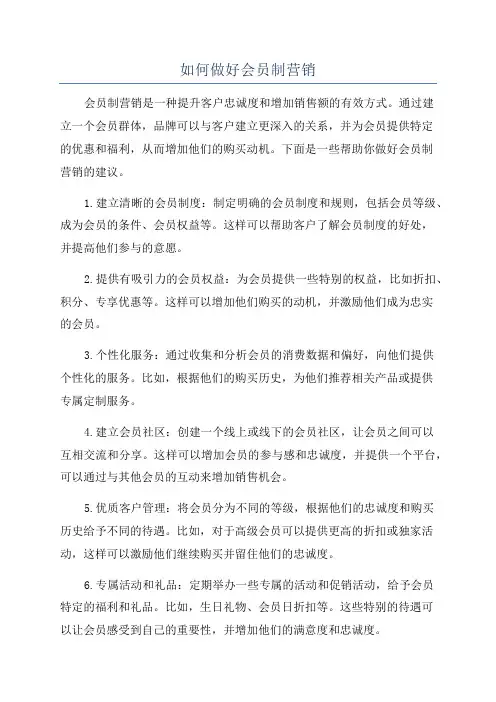 如何做好会员制营销

会员制营销是一种提升客户忠诚度和增加销售额的有效方式。通过建立一个会员群体，品牌可以与客户建立更深入的关系，并为会员提供特定的优惠和福利，从而增加他们的购买动机。下面是一些帮助你做好会员制营销的建议。

1.建立清晰的会员制度：制定明确的会员制度和规则，包括会员等级、成为会员的条件、会员权益等。这样可以帮助客户了解会员制度的好处，并提高他们参与的意愿。

2.提供有吸引力的会员权益：为会员提供一些特别的权益，比如折扣、积分、专享优惠等。这样可以增加他们购买的动机，并激励他们成为忠实的会员。

3.个性化服务：通过收集和分析会员的消费数据和偏好，向他们提供个性化的服务。比如，根据他们的购买历史，为他们推荐相关产品或提供专属定制服务。

4.建立会员社区：创建一个线上或线下的会员社区，让会员之间可以互相交流和分享。这样可以增加会员的参与感和忠诚度，并提供一个平台，可以通过与其他会员的互动来增加销售机会。

5.优质客户管理：将会员分为不同的等级，根据他们的忠诚度和购买历史给予不同的待遇。比如，对于高级会员可以提供更高的折扣或独家活动，这样可以激励他们继续购买并留住他们的忠诚度。

6.专属活动和礼品：定期举办一些专属的活动和促销活动，给予会员特定的福利和礼品。比如，生日礼物、会员日折扣等。这些特别的待遇可以让会员感受到自己的重要性，并增加他们的满意度和忠诚度。